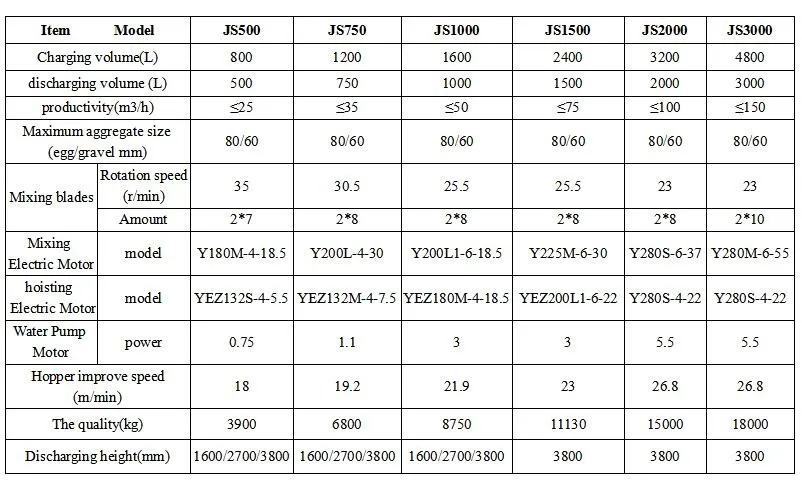 | Item Model | | JS500 | JS750 | JS1000 | JS1500 | JS2000 | JS3000 |
|---|---|---|---|---|---|---|---|
| Charging volume(L) | | 800 | 1200 | 1600 | 2400 | 3200 | 4800 |
| discharging volume (L) | | 500 | 750 | 1000 | 1500 | 2000 | 3000 |
| productivity(m3/h) | | ≤25 | ≤35 | ≤50 | ≤75 | ≤100 | ≤150 |
| Maximum aggregate size (egg/gravel mm) | | 80/60 | 80/60 | 80/60 | 80/60 | 80/60 | 80/60 |
| Mixing blades | Rotation speed (r/min) | 35 | 30.5 | 25.5 | 25.5 | 23 | 23 |
| | Amount | 2*7 | 2*8 | 2*8 | 2*8 | 2*8 | 2*10 |
| Mixing Electric Motor | model | Y180M-4-18.5 | Y200L-4-30 | Y200L1-6-18.5 | Y225M-6-30 | Y280S-6-37 | Y280M-6-55 |
| hoisting Electric Motor | model | YEZ132S-4-5.5 | YEZ132M-4-7.5 | YEZ180M-4-18.5 | YEZ200L1-6-22 | Y280S-4-22 | Y280S-4-22 |
| Water Pump Motor | power | 0.75 | 1.1 | 3 | 3 | 5.5 | 5.5 |
| Hopper improve speed (m/min) | | 18 | 19.2 | 21.9 | 23 | 26.8 | 26.8 |
| The quality(kg) | | 3900 | 6800 | 8750 | 11130 | 15000 | 18000 |
| Discharging height(mm) | | 1600/2700/3800 | 1600/2700/3800 | 1600/2700/3800 | 3800 | 3800 | 3800 |